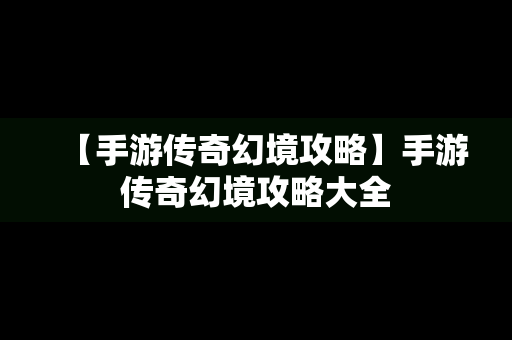 【手游传奇幻境攻略】手游传奇幻境攻略大全